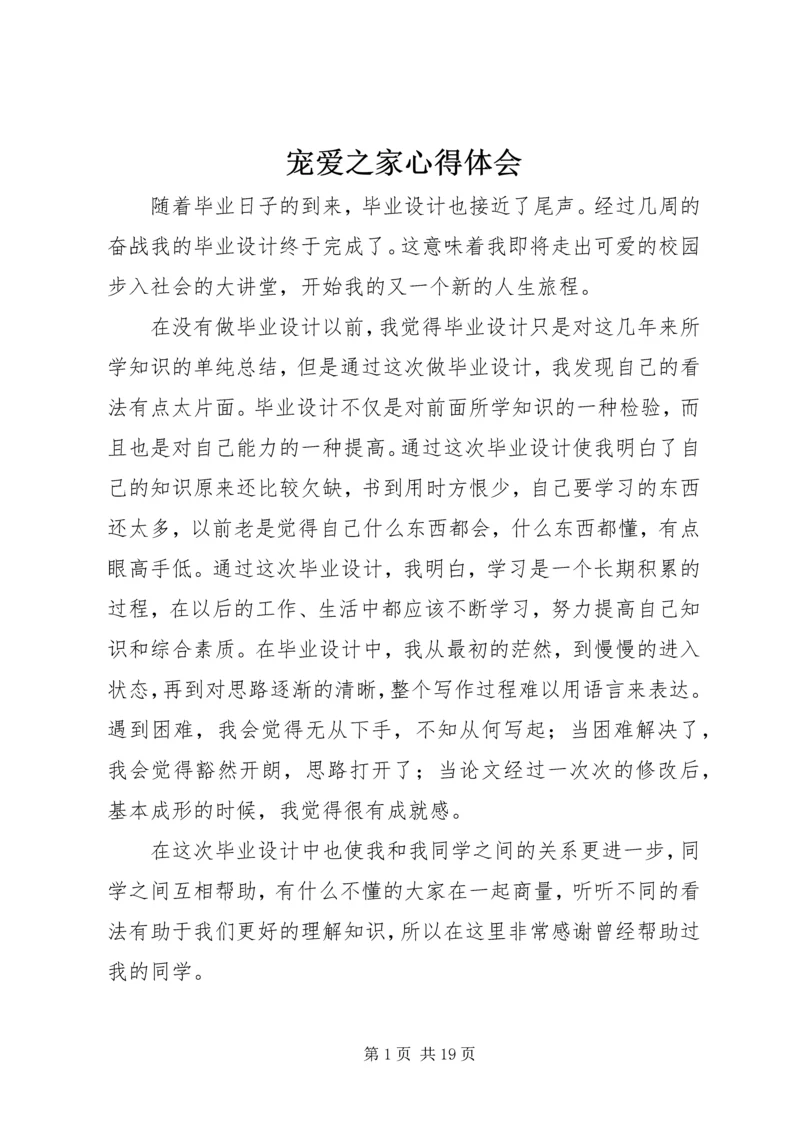 宠爱之家心得体会

随着毕业日子的到来，毕业设计也接近了尾声。经过几周的奋战我的毕业设计终于完成了。这意味着我即将走出可爱的校园步入社会的大讲堂，开始我的又一个新的人生旅程。

在没有做毕业设计以前，我觉得毕业设计只是对这几年来所学知识的单纯总结，但是通过这次做毕业设计，我发现自己的看法有点太片面。毕业设计不仅是对前面所学知识的一种检验，而且也是对自己能力的一种提高。通过这次毕业设计使我明白了自己的知识原来还比较欠缺，书到用时方恨少，自己要学习的东西还太多，以前老是觉得自己什么东西都会，什么东西都懂，有点眼高手低。通过这次毕业设计，我明白，学习是一个长期积累的过程，在以后的工作、生活中都应该不断学习，努力提高自己知识和综合素质。在毕业设计中，我从最初的茫然，到慢慢的进入状态，再到对思路逐渐的清晰，整个写作过程难以用语言来表达。遇到困难，我会觉得无从下手，不知从何写起；当困难解决了，我会觉得豁然开朗，思路打开了；当论文经过一次次的修改后，基本成形的时候，我觉得很有成就感。

在这次毕业设计中也使我和我同学之间的关系更进一步，同学之间互相帮助，有什么不懂的大家在一起商量，听听不同的看法有助于我们更好的理解知识，所以在这里非常感谢曾经帮助过我的同学。

第 1 页 共 19 页